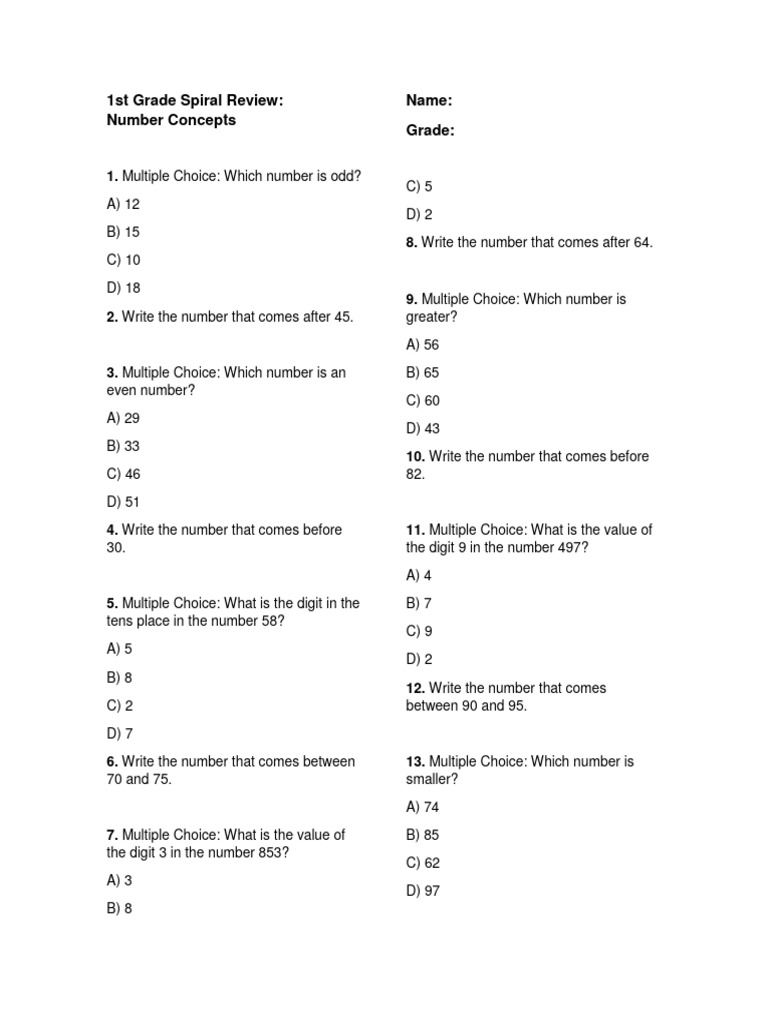 1st Grade Spiral Review:
Number Concepts

1. Multiple Choice: Which number is odd?

A) 12

B) 15

C) 10

D) 18

2. Write the number that comes after 45.

3. Multiple Choice: Which number is an even number?

A) 29

B) 33

C) 46

D) 51

4. Write the number that comes before 30.

5. Multiple Choice: What is the digit in the tens place in the number 58?

A) 5

B) 8

C) 2

D) 7

6. Write the number that comes between 70 and 75.

7. Multiple Choice: What is the value of the digit 3 in the number 853?

A) 3

B) 8

Name:

Grade:

C) 5

D) 2

8. Write the number that comes after 64.

9. Multiple Choice: Which number is greater?

A) 56

B) 65

C) 60

D) 43

10. Write the number that comes before 82.

11. Multiple Choice: What is the value of the digit 9 in the number 497?

A) 4

B) 7

C) 9

D) 2

12. Write the number that comes between 90 and 95.

13. Multiple Choice: Which number is smaller?

A) 74

B) 85

C) 62

D) 97